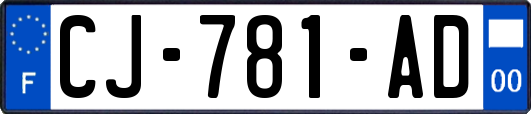 F
CJ-781-AD
00